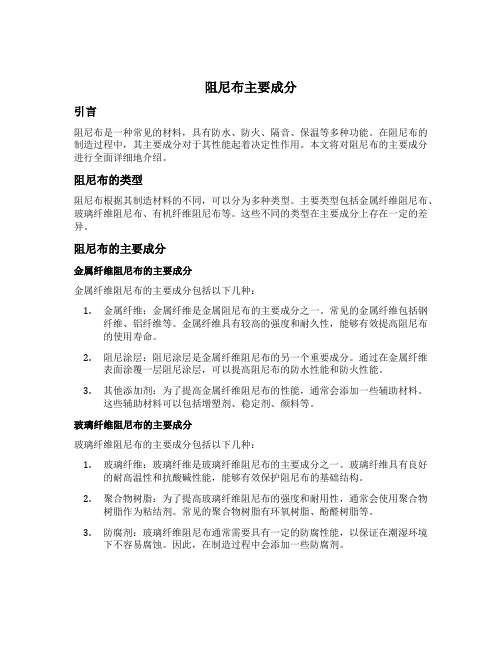 阻尼布主要成分

引言

阻尼布是一种常见的材料，具有防水、防火、隔音、保温等多种功能。在阻尼布的制造过程中，其主要成分对于其性能起着决定性作用。本文将对阻尼布的主要成分进行全面详细地介绍。

阻尼布的类型

阻尼布根据其制造材料的不同，可以分为多种类型。主要类型包括金属纤维阻尼布、玻璃纤维阻尼布、有机纤维阻尼布等。这些不同的类型在主要成分上存在一定的差异。

阻尼布的主要成分

金属纤维阻尼布的主要成分

金属纤维阻尼布的主要成分包括以下几种：

1. 金属纤维：金属纤维是金属阻尼布的主要成分之一。常见的金属纤维包括钢纤维、铝纤维等。金属纤维具有较高的强度和耐久性，能够有效提高阻尼布的使用寿命。

2. 阻尼涂层：阻尼涂层是金属纤维阻尼布的另一个重要成分。通过在金属纤维表面涂覆一层阻尼涂层，可以提高阻尼布的防水性能和防火性能。

3. 其他添加剂：为了提高金属纤维阻尼布的性能，通常会添加一些辅助材料。这些辅助材料可以包括增塑剂、稳定剂、颜料等。

玻璃纤维阻尼布的主要成分

玻璃纤维阻尼布的主要成分包括以下几种：

1. 玻璃纤维：玻璃纤维是玻璃纤维阻尼布的主要成分之一。玻璃纤维具有良好的耐高温性和抗酸碱性能，能够有效保护阻尼布的基础结构。

2. 聚合物树脂：为了提高玻璃纤维阻尼布的强度和耐用性，通常会使用聚合物树脂作为粘结剂。常见的聚合物树脂有环氧树脂、酚醛树脂等。

3. 防腐剂：玻璃纤维阻尼布通常需要具有一定的防腐性能，以保证在潮湿环境下不容易腐蚀。因此，在制造过程中会添加一些防腐剂。